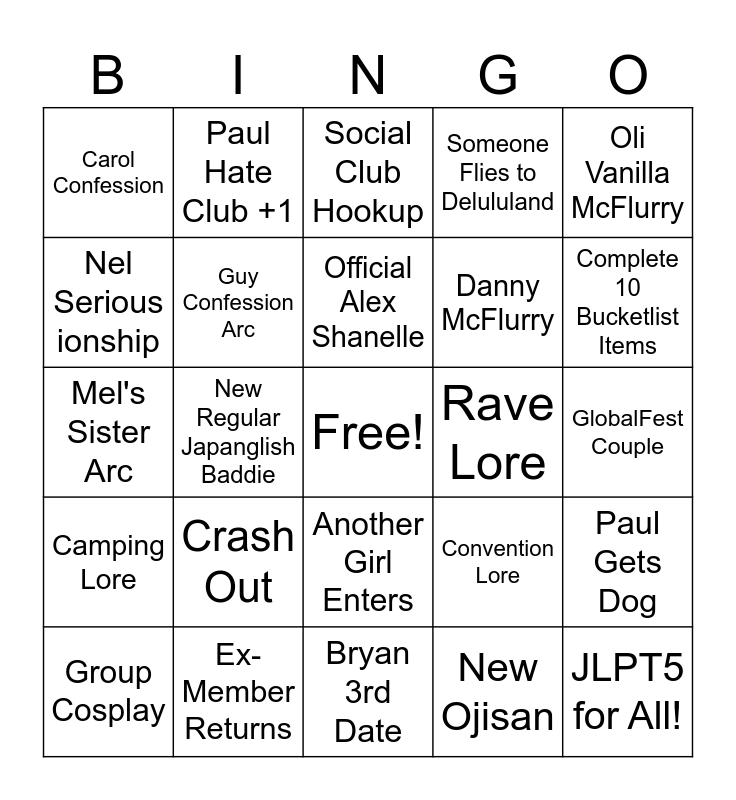 | B | I | N | G | O |
|---|---|---|---|---|
| Carol Confession | Paul Hate Club +1 | Social Club Hookup | Someone Flies to Delululand | Oli Vanilla McFlurry |
| Nel Serious ionship | Guy Confession Arc | Official Alex Shanelle | Danny McFlurry | Complete 10 Bucketlist Items |
| Mel's Sister Arc | New Regular Japanglish Baddie | Free! | Rave Lore | GlobalFest Couple |
| Camping Lore | Crash Out | Another Girl Enters | Convention Lore | Paul Gets Dog |
| Group Cosplay | Ex-Member Returns | Bryan 3rd Date | New Ojisan | JLPT5 for All! |